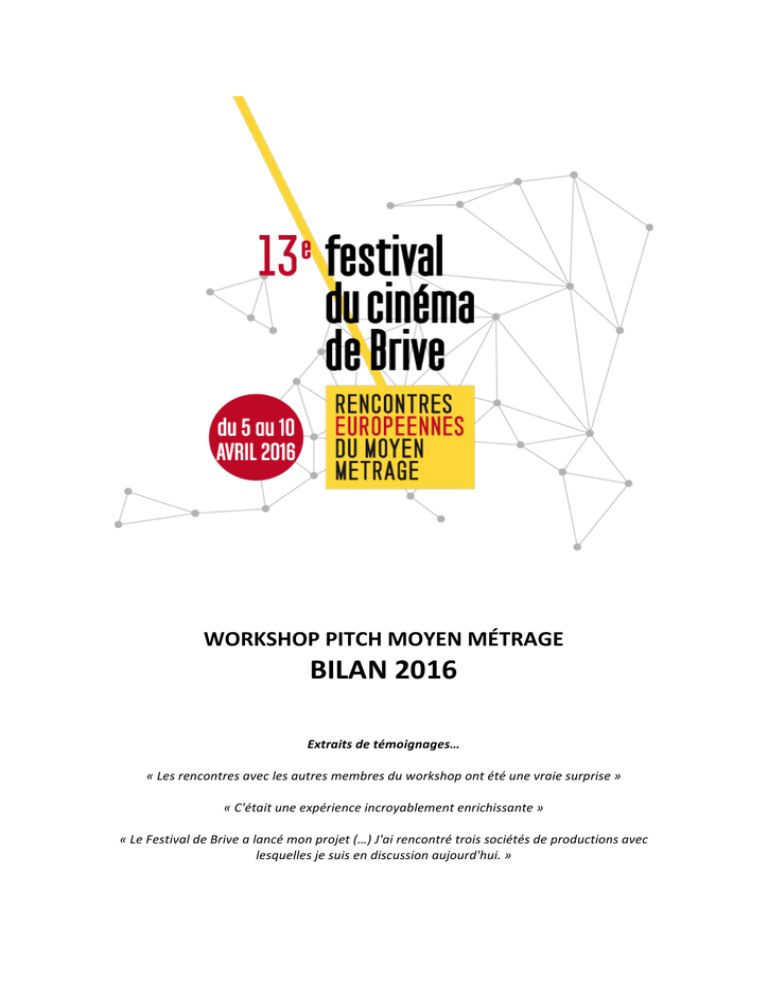 13e festival du cinéma de Brive

du 5 au 10 AVRIL 2016

RENCONTRES EUROPEENNES DU MOYEN METRAGE

WORKSHOP PITCH MOYEN MÉTRAGE
BILAN 2016

Extraits de témoignages…

« Les rencontres avec les autres membres du workshop ont été une vraie surprise »

« C'était une expérience incroyablement enrichissante »

« Le Festival de Brive a lancé mon projet (…) J'ai rencontré trois sociétés de productions avec lesquelles je suis en discussion aujourd'hui. »